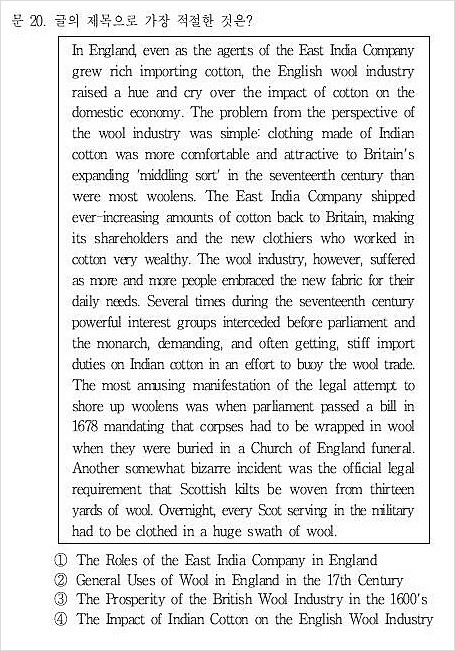 문 20. 글의 제목으로 가장 적절한 것은?

In England, even as the agents of the East India Company grew rich importing cotton, the English wool industry raised a hue and cry over the impact of cotton on the domestic economy. The problem from the perspective of the wool industry was simple: clothing made of Indian cotton was more comfortable and attractive to Britain's expanding 'middling sort' in the seventeenth century than were most woolens. The East India Company shipped ever-increasing amounts of cotton back to Britain, making its shareholders and the new clothiers who worked in cotton very wealthy. The wool industry, however, suffered as more and more people embraced the new fabric for their daily needs. Several times during the seventeenth century powerful interest groups interceded before parliament and the monarch, demanding, and often getting, stiff import duties on Indian cotton in an effort to buoy the wool trade. The most amusing manifestation of the legal attempt to shore up woolens was when parliament passed a bill in 1678 mandating that corpses had to be wrapped in wool when they were buried in a Church of England funeral. Another somewhat bizarre incident was the official legal requirement that Scottish kilts be woven from thirteen yards of wool. Overnight, every Scot serving in the military had to be clothed in a huge swath of wool.

① The Roles of the East India Company in England
② General Uses of Wool in England in the 17th Century
③ The Prosperity of the British Wool Industry in the 1600's
④ The Impact of Indian Cotton on the English Wool Industry